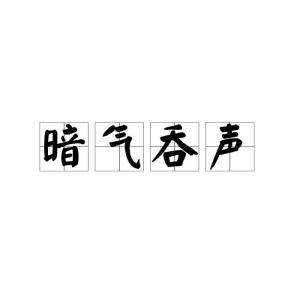 暗气吞声